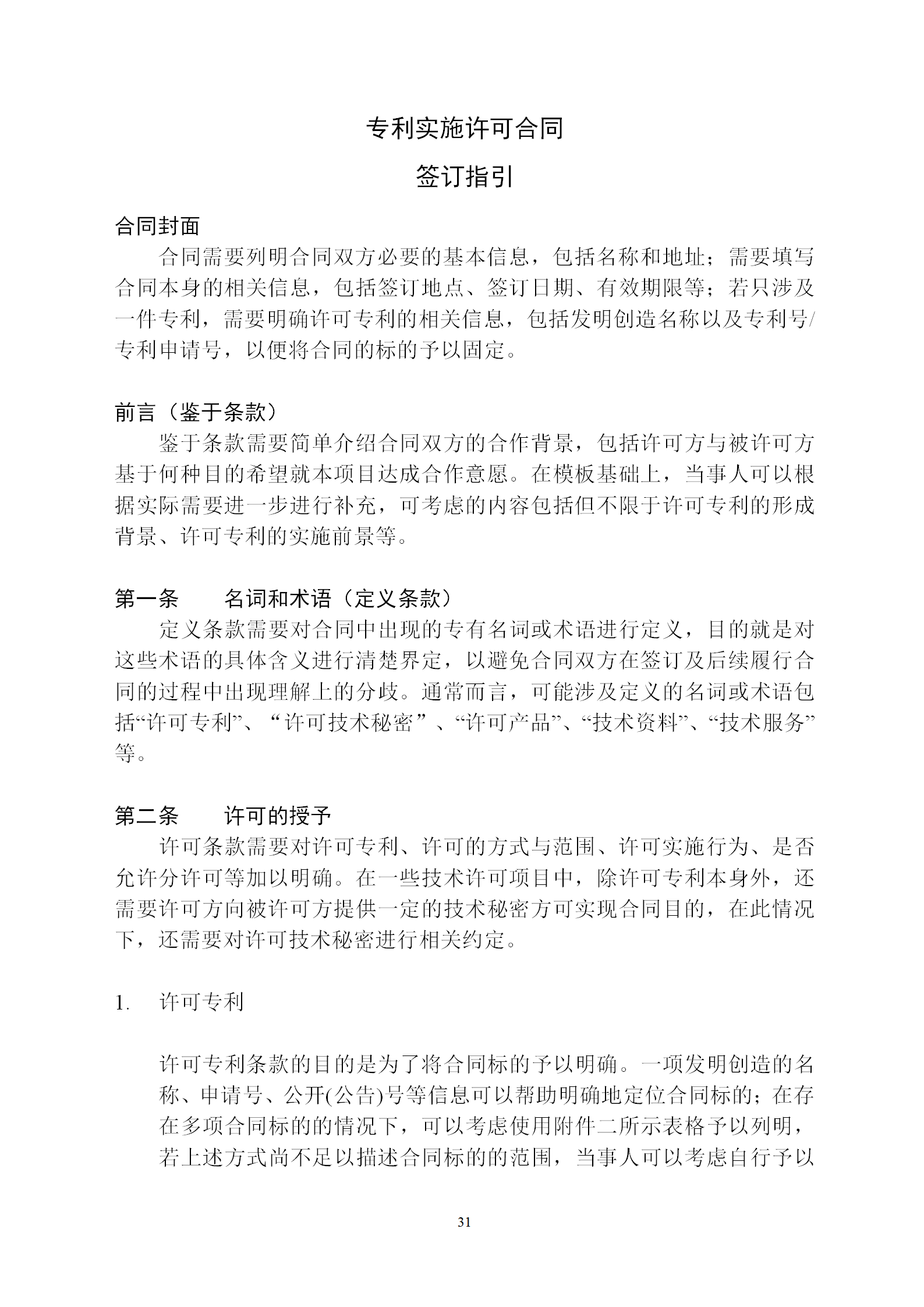 专利实施许可合同

签订指引

合同封面

合同需要列明合同双方必要的基本信息，包括名称和地址；需要填写合同本身的相关信息，包括签订地点、签订日期、有效期限等；若只涉及一件专利，需要明确许可专利的相关信息，包括发明创造名称以及专利号/专利申请号，以便将合同的标的予以固定。

前言（鉴于条款）

鉴于条款需要简单介绍合同双方的合作背景，包括许可方与被许可方基于何种目的希望就本项目达成合作意愿。在模板基础上，当事人可以根据实际需要进一步进行补充，可考虑的内容包括但不限于许可专利的形成背景、许可专利的实施前景等。

第一条　　名词和术语（定义条款）

定义条款需要对合同中出现的专有名词或术语进行定义，目的就是对这些术语的具体含义进行清楚界定，以避免合同双方在签订及后续履行合同的过程中出现理解上的分歧。通常而言，可能涉及定义的名词或术语包括“许可专利”、“许可技术秘密”、“许可产品”、“技术资料”、“技术服务”等。

第二条　　许可的授予

许可条款需要对许可专利、许可的方式与范围、许可实施行为、是否允许分许可等加以明确。在一些技术许可项目中，除许可专利本身外，还需要许可方向被许可方提供一定的技术秘密方可实现合同目的，在此情况下，还需要对许可技术秘密进行相关约定。

1.　许可专利

许可专利条款的目的是为了将合同标的予以明确。一项发明创造的名称、申请号、公开(公告)号等信息可以帮助明确地定位合同标的；在存在多项合同标的的情况下，可以考虑使用附件二所示表格予以列明，若上述方式尚不足以描述合同标的的范围，当事人可以考虑自行予以

31